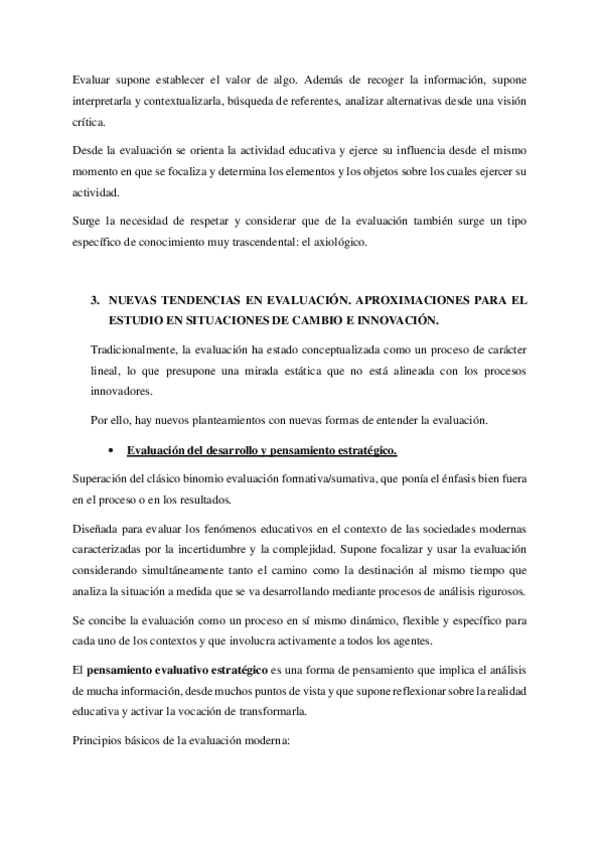 Evaluar supone establecer el valor de algo. Además de recoger la información, supone interpretarla y contextualizarla, búsqueda de referentes, analizar alternativas desde una visión crítica.

Desde la evaluación se orienta la actividad educativa y ejerce su influencia desde el mismo momento en que se focaliza y determina los elementos y los objetos sobre los cuales ejercer su actividad.

Surge la necesidad de respetar y considerar que de la evaluación también surge un tipo específico de conocimiento muy trascendental: el axiológico.

3. NUEVAS TENDENCIAS EN EVALUACIÓN. APROXIMACIONES PARA EL ESTUDIO EN SITUACIONES DE CAMBIO E INNOVACIÓN.

Tradicionalmente, la evaluación ha estado conceptualizada como un proceso de carácter lineal, lo que presupone una mirada estática que no está alineada con los procesos innovadores.

Por ello, hay nuevos planteamientos con nuevas formas de entender la evaluación.

• Evaluación del desarrollo y pensamiento estratégico.

Superación del clásico binomio evaluación formativa/sumativa, que ponía el énfasis bien fuera en el proceso o en los resultados.

Diseñada para evaluar los fenómenos educativos en el contexto de las sociedades modernas caracterizadas por la incertidumbre y la complejidad. Supone focalizar y usar la evaluación considerando simultáneamente tanto el camino como la destinación al mismo tiempo que analiza la situación a medida que se va desarrollando mediante procesos de análisis rigurosos.

Se concibe la evaluación como un proceso en sí mismo dinámico, flexible y específico para cada uno de los contextos y que involucra activamente a todos los agentes.

El pensamiento evaluativo estratégico es una forma de pensamiento que implica el análisis de mucha información, desde muchos puntos de vista y que supone reflexionar sobre la realidad educativa y activar la vocación de transformarla.

Principios básicos de la evaluación moderna: